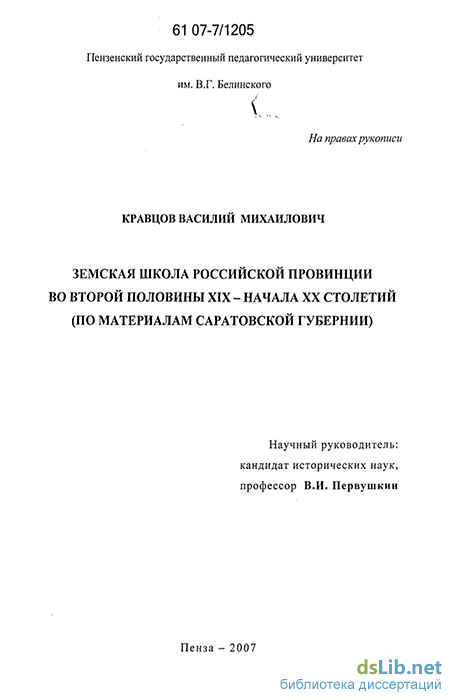 61 07-7/1205

Пензенский государственный педагогический университет

им. В.Г. Белинского

На правах рукописи

КРАВЦОВ ВАСИЛИЙ МИХАИЛОВИЧ

ЗЕМСКАЯ ШКОЛА РОССИЙСКОЙ ПРОВИНЦИИ
ВО ВТОРОЙ ПОЛОВИНЫ XIX – НАЧАЛА XX СТОЛЕТИЙ
(ПО МАТЕРИАЛАМ САРАТОВСКОЙ ГУБЕРНИИ)

Научный руководитель:
кандидат исторических наук,
профессор В.И. Первушкин

Пенза – 2007

dsLib.net
библиотека диссертаций